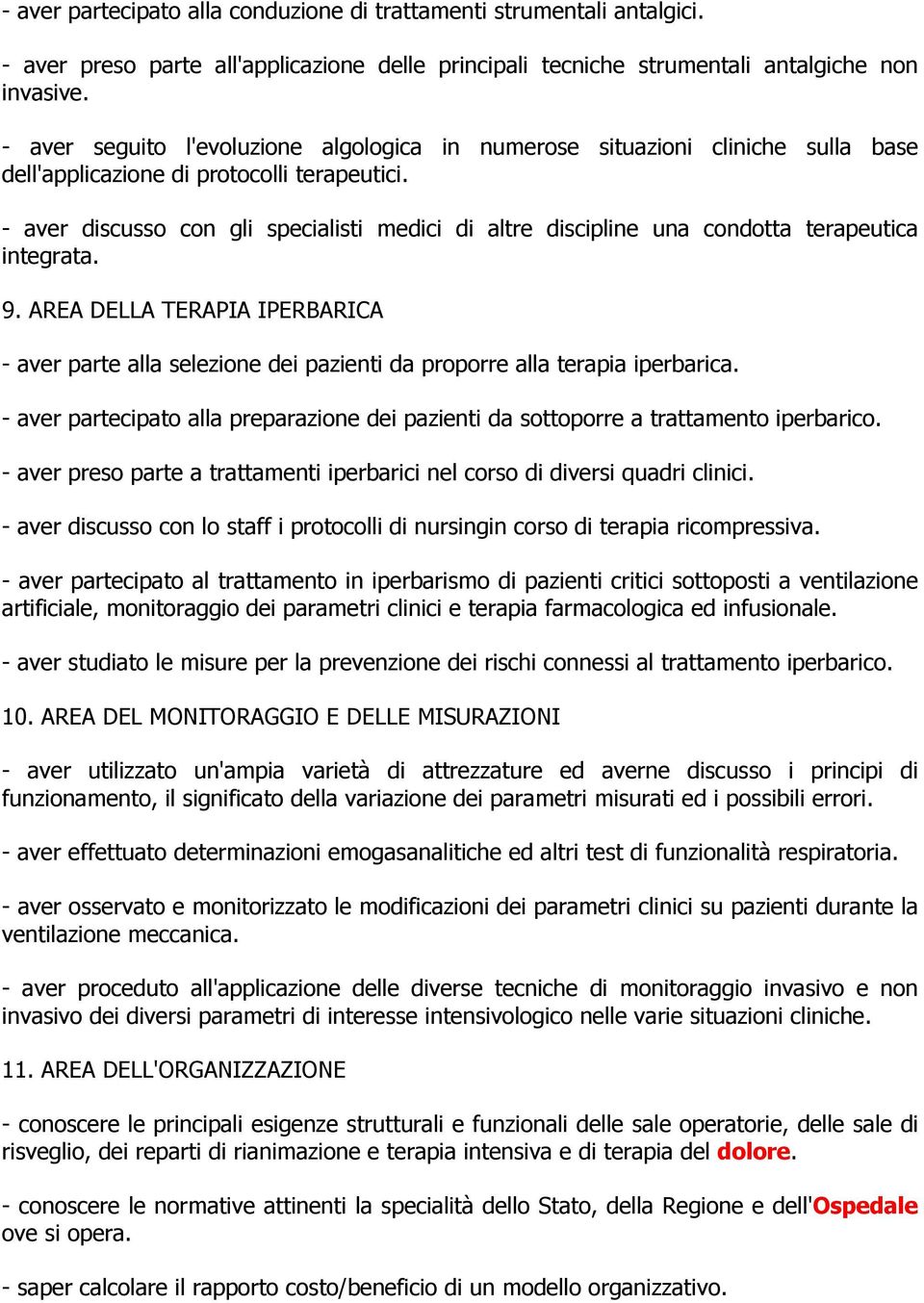 - aver partecipato alla conduzione di trattamenti strumentali antalgici.

- aver preso parte all'applicazione delle principali tecniche strumentali antalgiche non invasive.

- aver seguito l'evoluzione algologica in numerose situazioni cliniche sulla base dell'applicazione di protocolli terapeutici.

- aver discusso con gli specialisti medici di altre discipline una condotta terapeutica integrata.

9. AREA DELLA TERAPIA IPERBARICA

- aver parte alla selezione dei pazienti da proporre alla terapia iperbarica.

- aver partecipato alla preparazione dei pazienti da sottoporre a trattamento iperbarico.

- aver preso parte a trattamenti iperbarici nel corso di diversi quadri clinici.

- aver discusso con lo staff i protocolli di nursingin corso di terapia ricompressiva.

- aver partecipato al trattamento in iperbarismo di pazienti critici sottoposti a ventilazione artificiale, monitoraggio dei parametri clinici e terapia farmacologica ed infusionale.

- aver studiato le misure per la prevenzione dei rischi connessi al trattamento iperbarico.

10. AREA DEL MONITORAGGIO E DELLE MISURAZIONI

- aver utilizzato un'ampia varietà di attrezzature ed averne discusso i principi di funzionamento, il significato della variazione dei parametri misurati ed i possibili errori.

- aver effettuato determinazioni emogasanalitiche ed altri test di funzionalità respiratoria.

- aver osservato e monitorizzato le modificazioni dei parametri clinici su pazienti durante la ventilazione meccanica.

- aver proceduto all'applicazione delle diverse tecniche di monitoraggio invasivo e non invasivo dei diversi parametri di interesse intensivologico nelle varie situazioni cliniche.

11. AREA DELL'ORGANIZZAZIONE

- conoscere le principali esigenze strutturali e funzionali delle sale operatorie, delle sale di risveglio, dei reparti di rianimazione e terapia intensiva e di terapia del dolore.

- conoscere le normative attinenti la specialità dello Stato, della Regione e dell'Ospedale ove si opera.

- saper calcolare il rapporto costo/beneficio di un modello organizzativo.